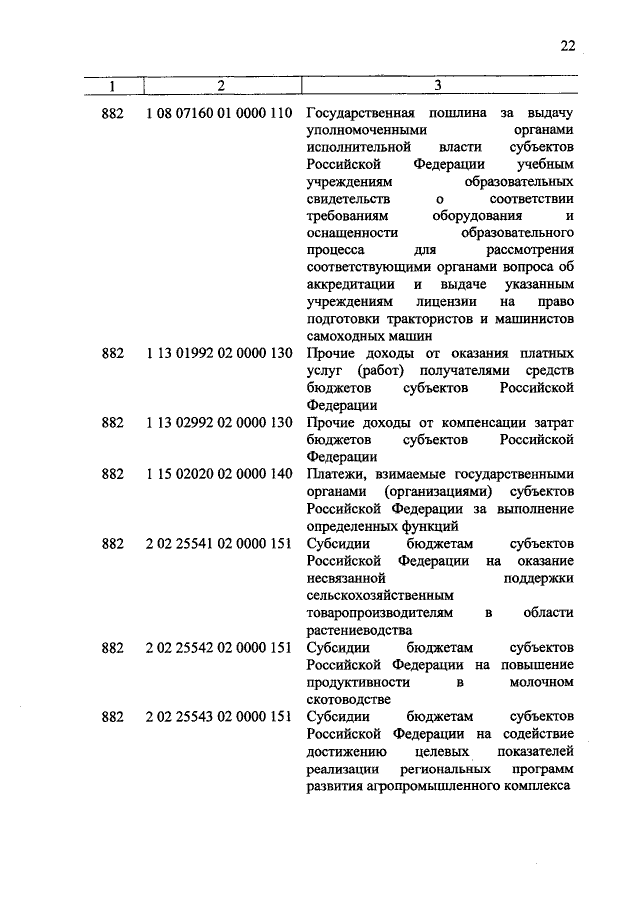 22

| 1 | 2 | 3 |
|---|---|---|
| 882 | 1 08 07160 01 0000 110 | Государственная пошлина за выдачу уполномоченными органами исполнительной власти субъектов Российской Федерации учебным учреждениям образовательных свидетельств о соответствии требованиям оборудования и оснащенности образовательного процесса для рассмотрения соответствующими органами вопроса об аккредитации и выдаче указанным учреждениям лицензии на право подготовки трактористов и машинистов самоходных машин |
| 882 | 1 13 01992 02 0000 130 | Прочие доходы от оказания платных услуг (работ) получателями средств бюджетов субъектов Российской Федерации |
| 882 | 1 13 02992 02 0000 130 | Прочие доходы от компенсации затрат бюджетов субъектов Российской Федерации |
| 882 | 1 15 02020 02 0000 140 | Платежи, взимаемые государственными органами (организациями) субъектов Российской Федерации за выполнение определенных функций |
| 882 | 2 02 25541 02 0000 151 | Субсидии бюджетам субъектов Российской Федерации на оказание несвязанной поддержки сельскохозяйственным товаропроизводителям в области растениеводства |
| 882 | 2 02 25542 02 0000 151 | Субсидии бюджетам субъектов Российской Федерации на повышение продуктивности в молочном скотоводстве |
| 882 | 2 02 25543 02 0000 151 | Субсидии бюджетам субъектов Российской Федерации на содействие достижению целевых показателей реализации региональных программ развития агропромышленного комплекса |